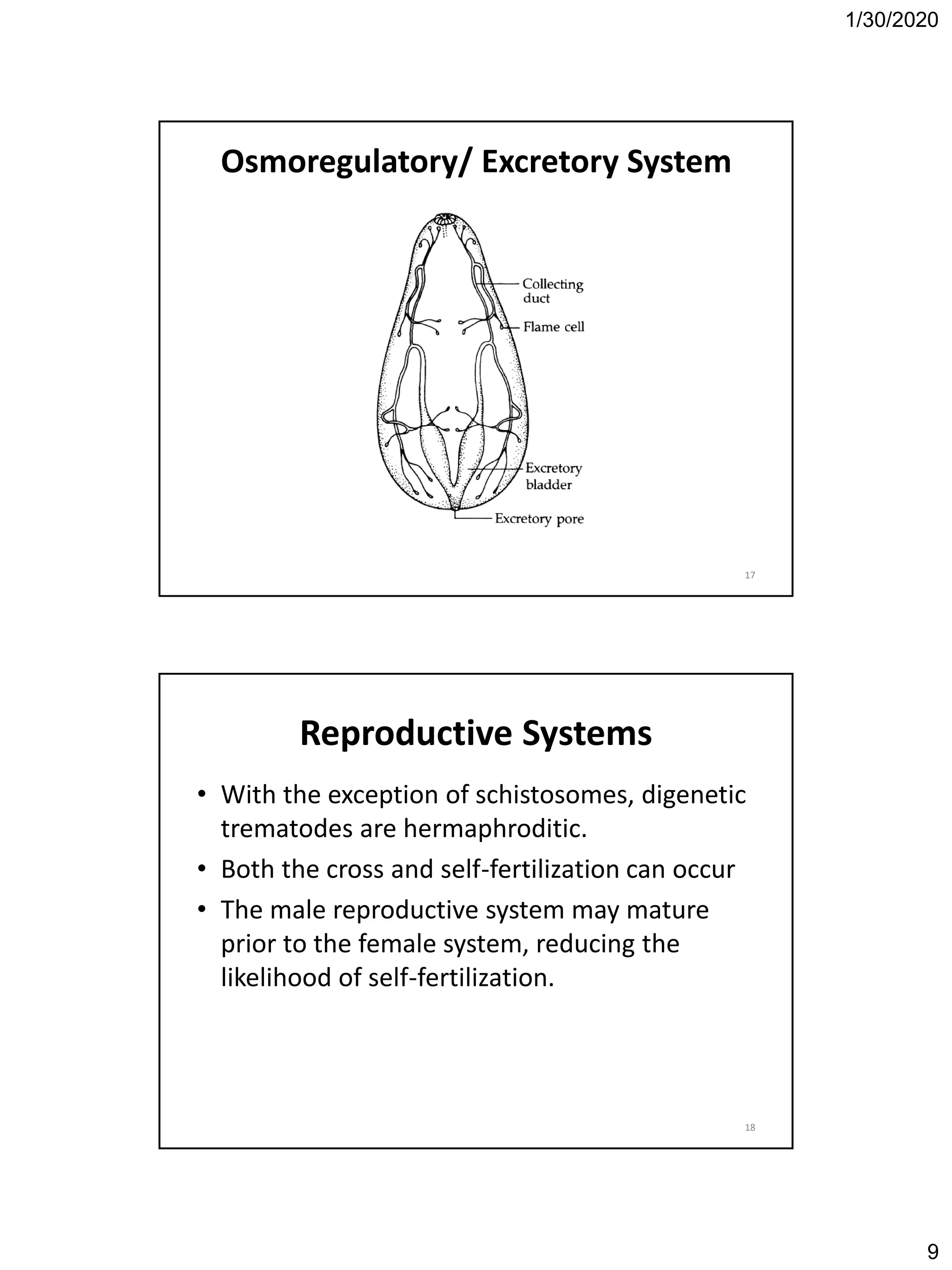 1/30/2020

Osmoregulatory/ Excretory System

Collecting duct

Flame cell

Excretory bladder

Excretory pore

17

Reproductive Systems

• With the exception of schistosomes, digenetic trematodes are hermaphroditic.
• Both the cross and self-fertilization can occur
• The male reproductive system may mature prior to the female system, reducing the likelihood of self-fertilization.

18

9